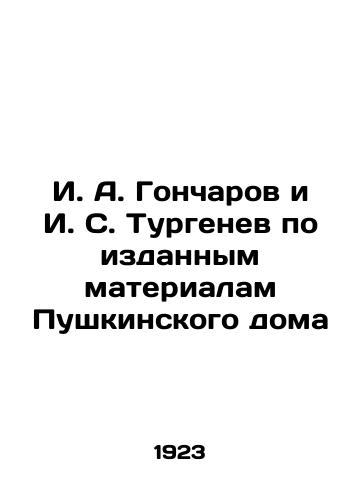 И. А. Гончаров и И. С. Тургенев по изданным материалам Пушкинского дома

1923